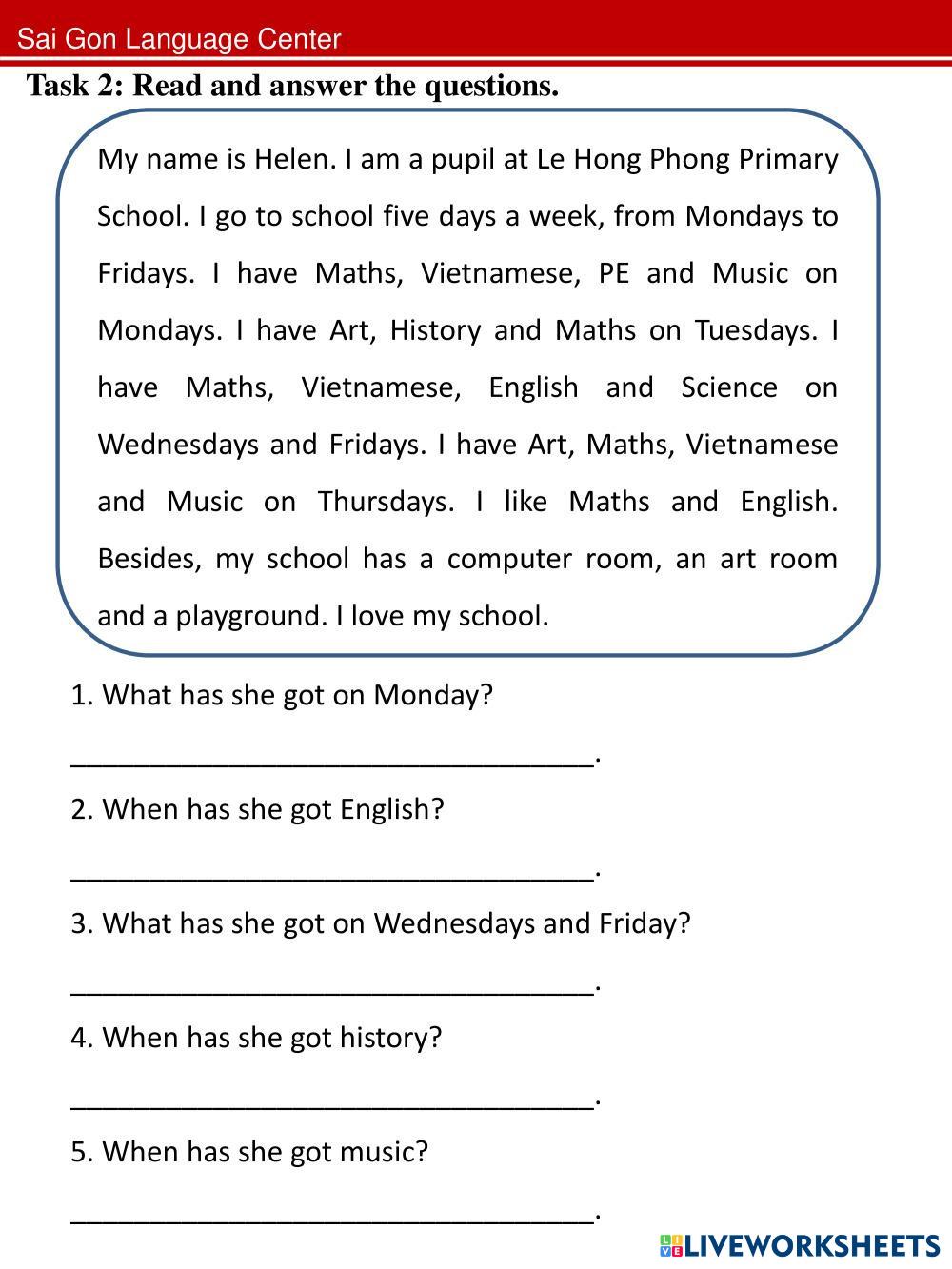 Sai Gon Language Center

Task 2: Read and answer the questions.

My name is Helen. I am a pupil at Le Hong Phong Primary School. I go to school five days a week, from Mondays to Fridays. I have Maths, Vietnamese, PE and Music on Mondays. I have Art, History and Maths on Tuesdays. I have Maths, Vietnamese, English and Science on Wednesdays and Fridays. I have Art, Maths, Vietnamese and Music on Thursdays. I like Maths and English. Besides, my school has a computer room, an art room and a playground. I love my school.

1. What has she got on Monday?

___________________________________.

2. When has she got English?

___________________________________.

3. What has she got on Wednesdays and Friday?

___________________________________.

4. When has she got history?

___________________________________.

5. When has she got music?

___________________________________.

LIVEWORKSHEETS